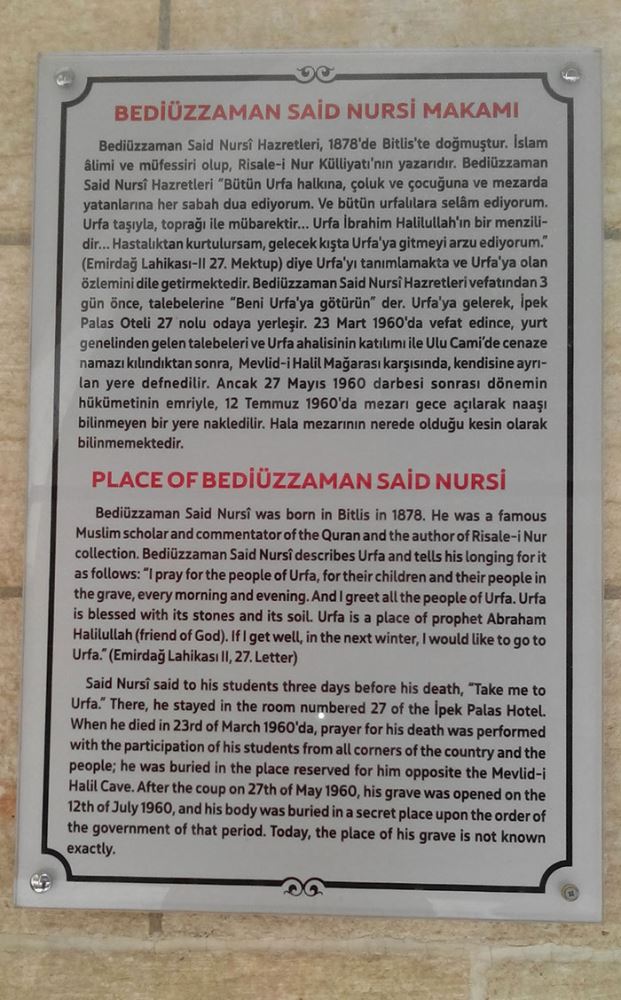 BEDİÜZZAMAN SAİD NURSİ MAKAMI

Bediüzzaman Said Nursî Hazretleri, 1878'de Bitlis'te doğmuştur. İslam âlimi ve müfessiri olup, Risale-i Nur Külliyatı'nın yazarıdır. Bediüzzaman Said Nursî Hazretleri "Bütün Urfa halkına, çoluk ve çocuğuna ve mezarda yatanlarına her sabah dua ediyorum. Ve bütün urfalılara selâm ediyorum. Urfa taşıyla, toprağı ile mübarektir... Urfa İbrahim Halilullah'ın bir menzilidir... Hastalıktan kurtulursam, gelecek kışta Urfa'ya gitmeyi arzu ediyorum." (Emirdağ Lahikası-II 27. Mektup) diye Urfa'yı tanımlamakta ve Urfa'ya olan özlemini dile getirmektedir. Bediüzzaman Said Nursî Hazretleri vefatından 3 gün önce, talebelerine "Beni Urfa'ya götürün" der. Urfa'ya gelerek, İpek Palas Oteli 27 nolu odaya yerleşir. 23 Mart 1960'da vefat edince, yurt genelinden gelen talebeleri ve Urfa ahalisinin katılımı ile Ulu Cami'de cenaze namazı kılındıktan sonra, Mevlid-i Halil Mağarası karşısında, kendisine ayrılan yere defnedilir. Ancak 27 Mayıs 1960 darbesi sonrası dönemin hükümetinin emriyle, 12 Temmuz 1960'da mezarı gece açılarak naaşı bilinmeyen bir yere nakledilir. Hala mezarının nerede olduğu kesin olarak bilinmemektedir.

PLACE OF BEDİÜZZAMAN SAİD NURSİ

Bediüzzaman Said Nursî was born in Bitlis in 1878. He was a famous Muslim scholar and commentator of the Quran and the author of Risale-i Nur collection. Bediüzzaman Said Nursî describes Urfa and tells his longing for it as follows: "I pray for the people of Urfa, for their children and their people in the grave, every morning and evening. And I greet all the people of Urfa. Urfa is blessed with its stones and its soil. Urfa is a place of prophet Abraham Halilullah (friend of God). If I get well, in the next winter, I would like to go to Urfa." (Emirdağ Lahikası II, 27. Letter)

Said Nursî said to his students three days before his death, "Take me to Urfa." There, he stayed in the room numbered 27 of the İpek Palas Hotel. When he died in 23rd of March 1960'da, prayer for his death was performed with the participation of his students from all corners of the country and the people; he was buried in the place reserved for him opposite the Mevlid-i Halil Cave. After the coup on 27th of May 1960, his grave was opened on the 12th of July 1960, and his body was buried in a secret place upon the order of the government of that period. Today, the place of his grave is not known exactly.